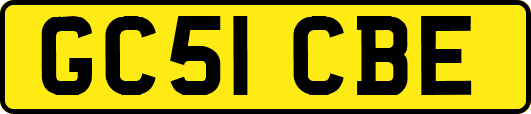 GC51 CBE